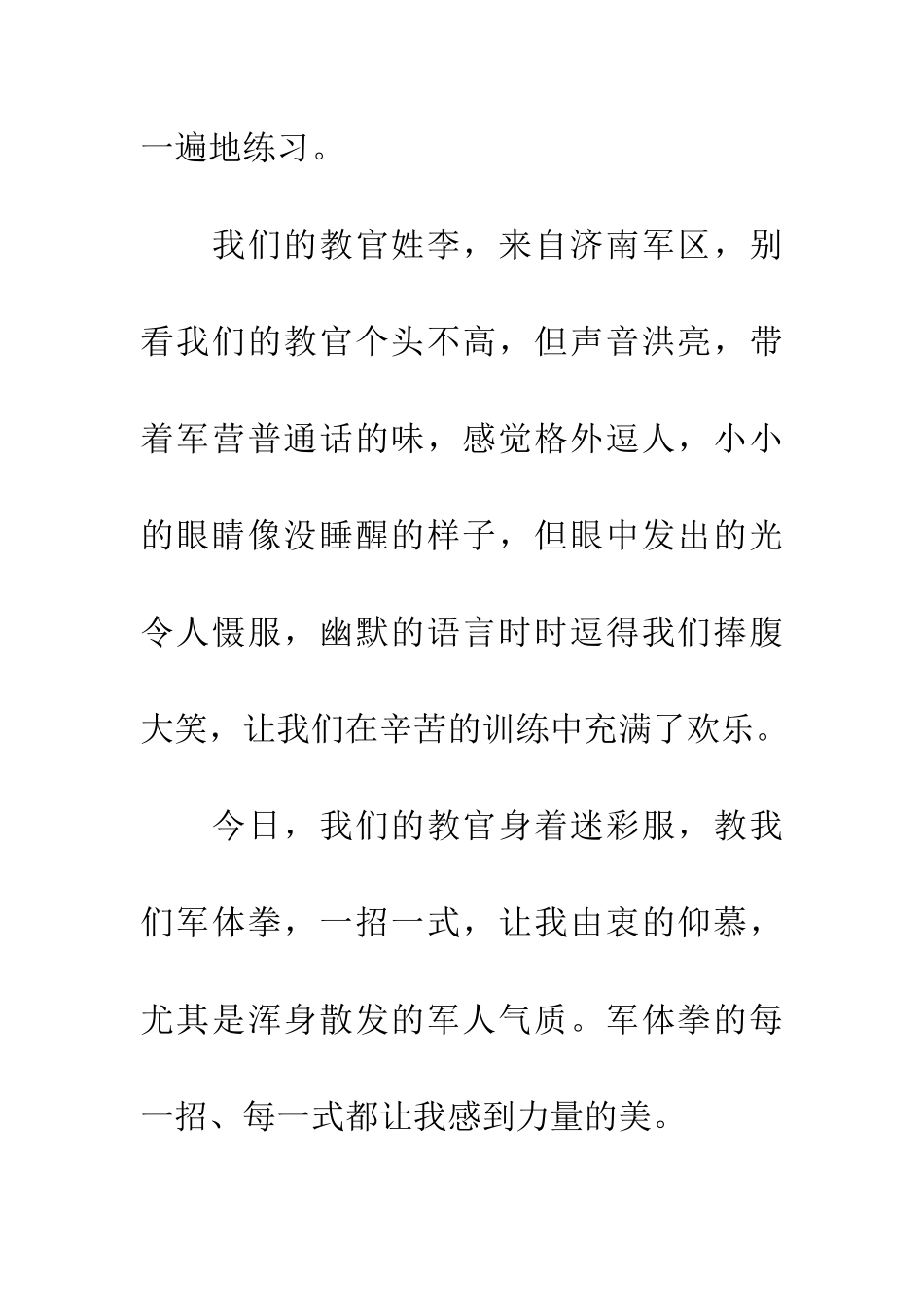 一遍地练习。

我们的教官姓李，来自济南军区，别看我们的教官个头不高，但声音洪亮，带着军营普通话的味，感觉格外逗人，小小的眼睛像没睡醒的样子，但眼中发出的光令人慑服，幽默的语言时时逗得我们捧腹大笑，让我们在辛苦的训练中充满了欢乐。

今日，我们的教官身着迷彩服，教我们军体拳，一招一式，让我由衷的仰慕，尤其是浑身散发的军人气质。军体拳的每一招、每一式都让我感到力量的美。